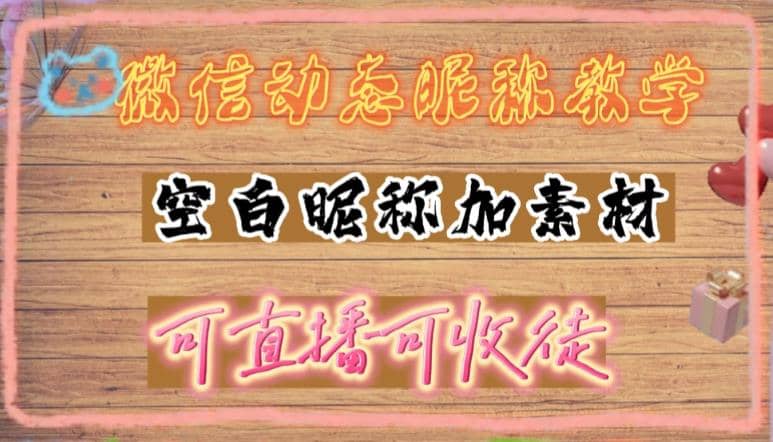 微信动态昵称教学

空白昵称加素材

可直播可收徒